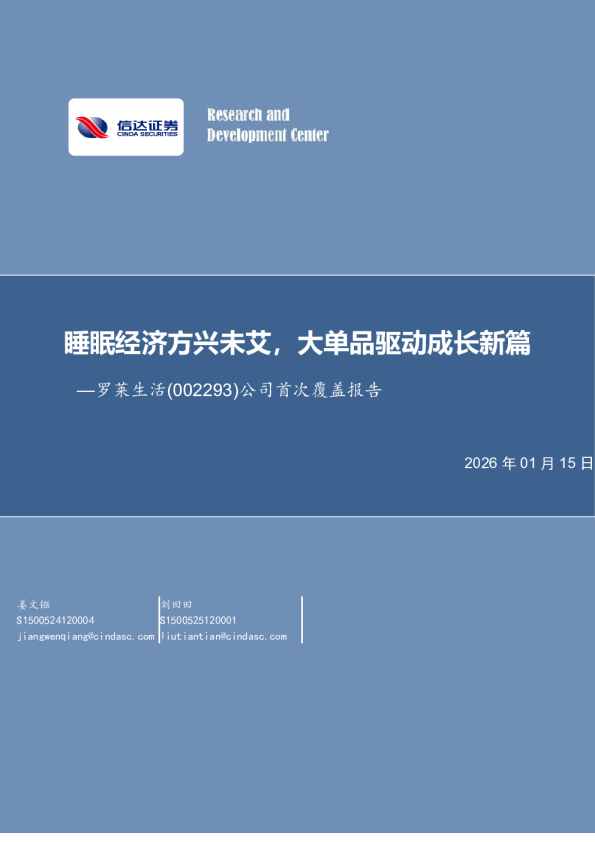 信达证券
CINDA SECURITIES

Research and Development Center

睡眠经济方兴未艾，大单品驱动成长新篇
—罗莱生活(002293)公司首次覆盖报告

2026 年 01 月 15 日

姜文镪
S1500524120004
jiangwenqiang@cindasc.com

刘田田
S1500525120001
liutiantian@cindasc.com